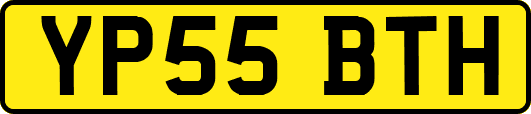 YP55 BTH